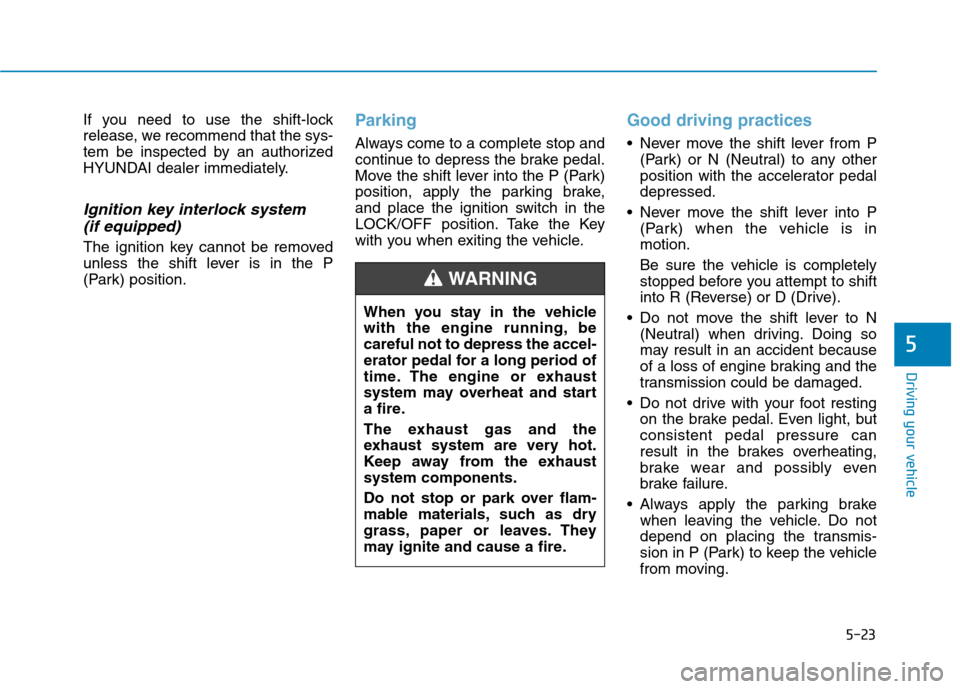 If you need to use the shift-lock release, we recommend that the system be inspected by an authorized HYUNDAI dealer immediately.

Ignition key interlock system (if equipped)

The ignition key cannot be removed unless the shift lever is in the P (Park) position.

Parking

Always come to a complete stop and continue to depress the brake pedal. Move the shift lever into the P (Park) position, apply the parking brake, and place the ignition switch in the LOCK/OFF position. Take the Key with you when exiting the vehicle.

WARNING

When you stay in the vehicle with the engine running, be careful not to depress the accelerator pedal for a long period of time. The engine or exhaust system may overheat and start a fire.

The exhaust gas and the exhaust system are very hot. Keep away from the exhaust system components.

Do not stop or park over flammable materials, such as dry grass, paper or leaves. They may ignite and cause a fire.

Good driving practices

• Never move the shift lever from P (Park) or N (Neutral) to any other position with the accelerator pedal depressed.

• Never move the shift lever into P (Park) when the vehicle is in motion.

Be sure the vehicle is completely stopped before you attempt to shift into R (Reverse) or D (Drive).

• Do not move the shift lever to N (Neutral) when driving. Doing so may result in an accident because of a loss of engine braking and the transmission could be damaged.

• Do not drive with your foot resting on the brake pedal. Even light, but consistent pedal pressure can result in the brakes overheating, brake wear and possibly even brake failure.

• Always apply the parking brake when leaving the vehicle. Do not depend on placing the transmission in P (Park) to keep the vehicle from moving.

5

Driving your vehicle

5-23

carmanualsonline.info